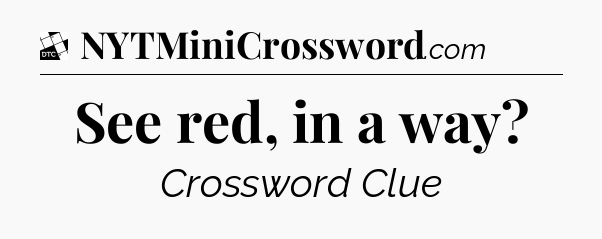 DTC NYTMiniCrossword.com

See red, in a way?

Crossword Clue